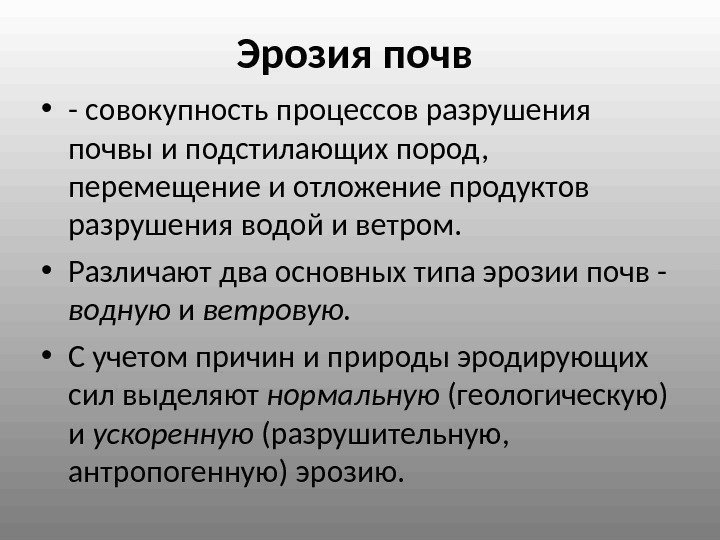 Эрозия почв

• - совокупность процессов разрушения почвы и подстилающих пород, перемещение и отложение продуктов разрушения водой и ветром.

• Различают два основных типа эрозии почв - водную и ветровую.

• С учетом причин и природы эродирующих сил выделяют нормальную (геологическую) и ускоренную (разрушительную, антропогенную) эрозию.